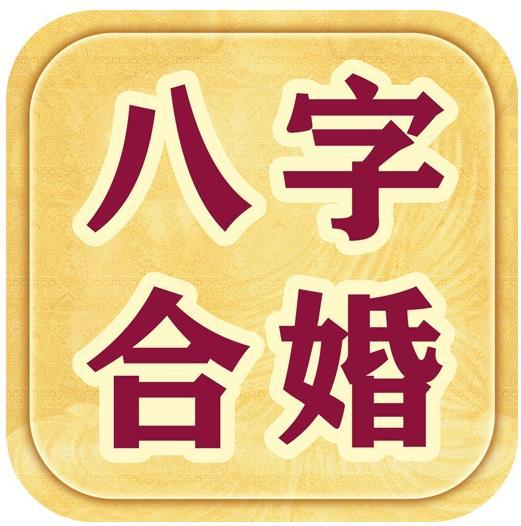 八字
合婚